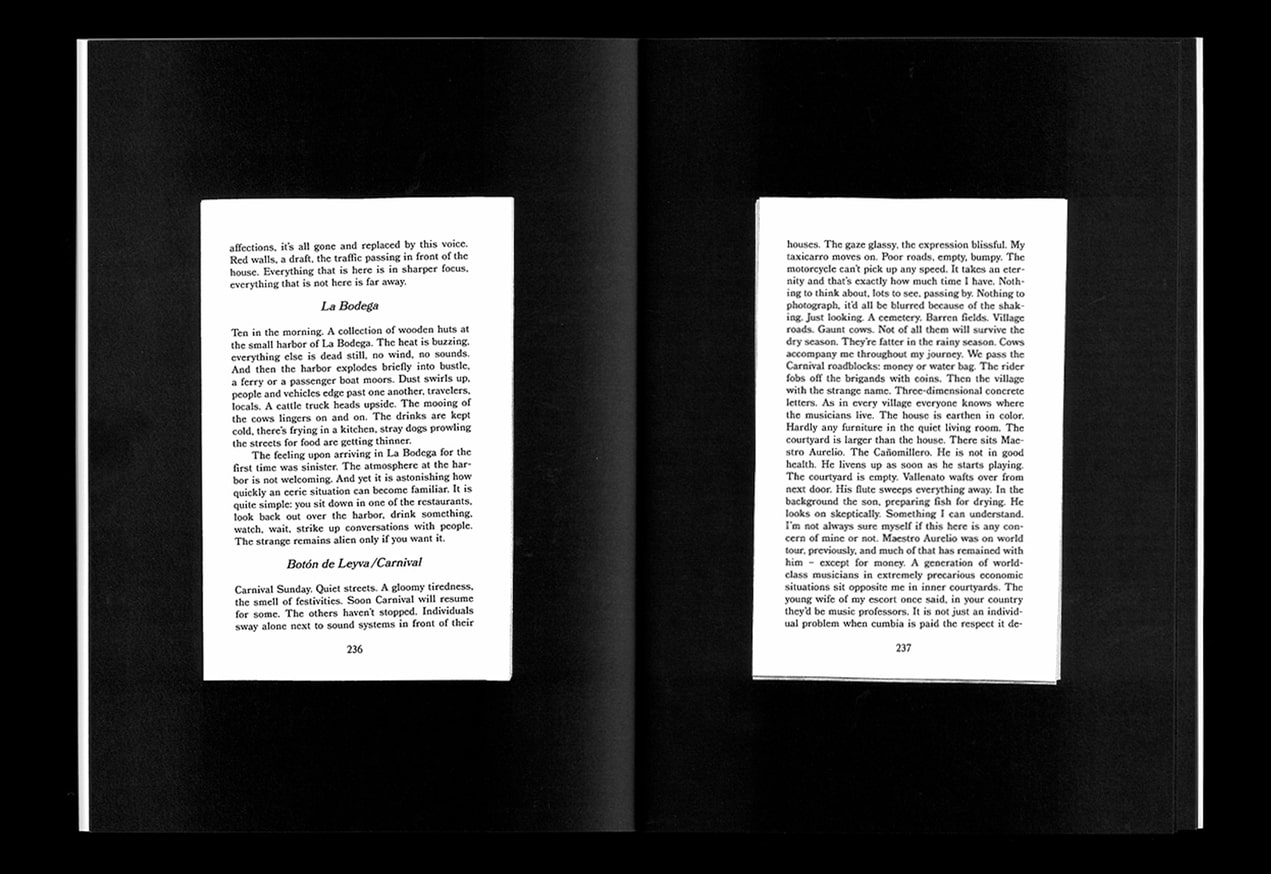 affections, it's all gone and replaced by this voice. Red walls, a draft, the traffic passing in front of the house. Everything that is here is in sharper focus, everything that is not here is far away.

La Bodega

Ten in the morning. A collection of wooden huts at the small harbor of La Bodega. The heat is buzzing, everything else is dead still, no wind, no sounds. And then the harbor explodes briefly into bustle, a ferry or a passenger boat moors. Dust swirls up, people and vehicles edge past one another, travelers, locals. A cattle truck heads upside. The mooing of the cows lingers on and on. The drinks are kept cold, there's frying in a kitchen, stray dogs prowling the streets for food are getting thinner.

The feeling upon arriving in La Bodega for the first time was sinister. The atmosphere at the harbor is not welcoming. And yet it is astonishing how quickly an eerie situation can become familiar. It is quite simple: you sit down in one of the restaurants, look back out over the harbor, drink something, watch, wait, strike up conversations with people. The strange remains alien only if you want it.

Botón de Leyva/Carnival

Carnival Sunday. Quiet streets. A gloomy tiredness, the smell of festivities. Soon Carnival will resume for some. The others haven't stopped. Individuals sway alone next to sound systems in front of their

236

houses. The gaze glassy, the expression blissful. My taxicarro moves on. Poor roads, empty, bumpy. The motorcycle can't pick up any speed. It takes an eternity and that's exactly how much time I have. Nothing to think about, lots to see, passing by. Nothing to photograph, it'd all be blurred because of the shaking. Just looking. A cemetery. Barren fields. Village roads. Gaunt cows. Not of all them will survive the dry season. They're fatter in the rainy season. Cows accompany me throughout my journey. We pass the Carnival roadblocks: money or water bag. The rider fobs off the brigands with coins. Then the village with the strange name. Three-dimensional concrete letters. As in every village everyone knows where the musicians live. The house is earthen in color. Hardly any furniture in the quiet living room. The courtyard is larger than the house. There sits Maestro Aurelio. The Cañomillero. He is not in good health. He livens up as soon as he starts playing. The courtyard is empty. Vallenato wafts over from next door. His flute sweeps everything away. In the background the son, preparing fish for drying. He looks on skeptically. Something I can understand. I'm not always sure myself if this here is any concern of mine or not. Maestro Aurelio was on world tour, previously, and much of that has remained with him – except for money. A generation of world-class musicians in extremely precarious economic situations sit opposite me in inner courtyards. The young wife of my escort once said, in your country they'd be music professors. It is not just an individual problem when cumbia is paid the respect it de-

237